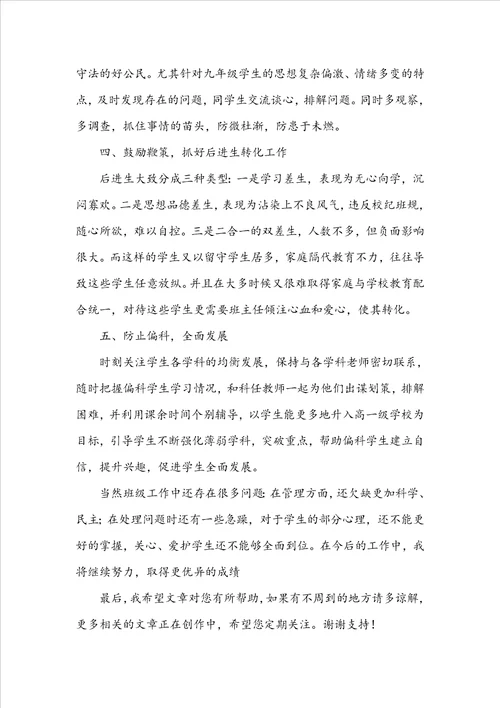 守法的好公民。尤其针对九年级学生的思想复杂偏激、情绪多变的特点，及时发现存在的问题，同学生交流谈心，排解问题。同时多观察，多调查，抓住事情的苗头，防微杜渐，防患于未燃。

四、鼓励鞭策，抓好后进生转化工作

后进生大致分成三种类型：一是学习差生，表现为无心向学，沉闷寡欢。二是思想品德差生，表现为沾染上不良风气，违反校纪班规，随心所欲，难以自控。三是二合一的双差生，人数不多，但负面影响很大。而这样的学生又以留守学生居多，家庭隔代教育不力，往往导致这些学生任意放纵。并且在大多时候又很难取得家庭与学校教育配合统一，对待这些学生更需要班主任倾注心血和爱心，使其转化。

五、防止偏科，全面发展

时刻关注学生各学科的均衡发展，保持与各学科老师密切联系，随时把握偏科学生学习情况，和科任教师一起为他们出谋划策，排解困难，并利用课余时间个别辅导，以学生能更多地升入高一级学校为目标，引导学生不断强化薄弱学科，突破重点，帮助偏科学生建立自信，提升兴趣，促进学生全面发展。

当然班级工作中还存在很多问题：在管理方面，还欠缺更加科学、民主；在处理问题时还有一些急躁，对于学生的部分心理，还不能更好的掌握，关心、爱护学生还不能够全面到位。在今后的工作中，我将继续努力，取得更优异的成绩

最后，我希望文章对您有所帮助，如果有不周到的地方请多谅解，更多相关的文章正在创作中，希望您定期关注。谢谢支持！